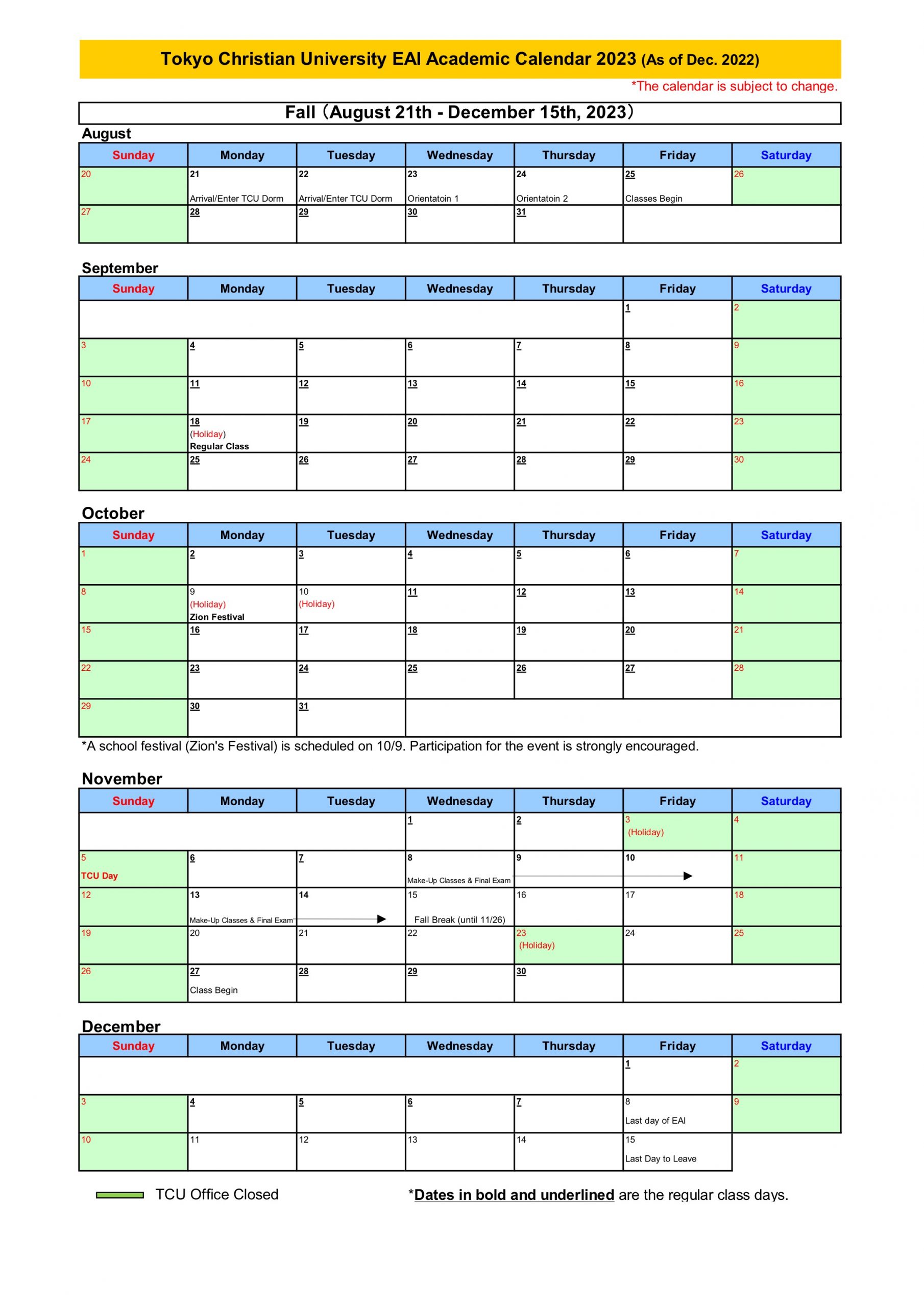 Tokyo Christian University EAI Academic Calendar 2023 (As of Dec. 2022)

*The calendar is subject to change.

Fall（August 21th - December 15th, 2023）

August

| Sunday | Monday | Tuesday | Wednesday | Thursday | Friday | Saturday |
|---|---|---|---|---|---|---|
| 20 | 21 Arrival/Enter TCU Dorm | 22 Arrival/Enter TCU Dorm | 23 Orientatoin 1 | 24 Orientatoin 2 | 25 Classes Begin | 26 |
| 27 | 28 | 29 | 30 | 31 | | |

September

| Sunday | Monday | Tuesday | Wednesday | Thursday | Friday | Saturday |
|---|---|---|---|---|---|---|
| | | | | | 1 | 2 |
| 3 | 4 | 5 | 6 | 7 | 8 | 9 |
| 10 | 11 | 12 | 13 | 14 | 15 | 16 |
| 17 | 18 (Holiday) Regular Class | 19 | 20 | 21 | 22 | 23 |
| 24 | 25 | 26 | 27 | 28 | 29 | 30 |

October

| Sunday | Monday | Tuesday | Wednesday | Thursday | Friday | Saturday |
|---|---|---|---|---|---|---|
| 1 | 2 | 3 | 4 | 5 | 6 | 7 |
| 8 | 9 (Holiday) Zion Festival | 10 (Holiday) | 11 | 12 | 13 | 14 |
| 15 | 16 | 17 | 18 | 19 | 20 | 21 |
| 22 | 23 | 24 | 25 | 26 | 27 | 28 |
| 29 | 30 | 31 | | | | |

*A school festival (Zion's Festival) is scheduled on 10/9. Participation for the event is strongly encouraged.

November

| Sunday | Monday | Tuesday | Wednesday | Thursday | Friday | Saturday |
|---|---|---|---|---|---|---|
| | | | 1 | 2 | 3 (Holiday) | 4 |
| 5 TCU Day | 6 | 7 | 8 Make-Up Classes & Final Exam | 9 | 10 | 11 |
| 12 | 13 Make-Up Classes & Final Exam | 14 | 15 Fall Break (until 11/26) | 16 | 17 | 18 |
| 19 | 20 | 21 | 22 | 23 (Holiday) | 24 | 25 |
| 26 | 27 Class Begin | 28 | 29 | 30 | | |

December

| Sunday | Monday | Tuesday | Wednesday | Thursday | Friday | Saturday |
|---|---|---|---|---|---|---|
| | | | | | 1 | 2 |
| 3 | 4 | 5 | 6 | 7 | 8 Last day of EAI | 9 |
| 10 | 11 | 12 | 13 | 14 | 15 Last Day to Leave | |

TCU Office Closed

*Dates in bold and underlined are the regular class days.